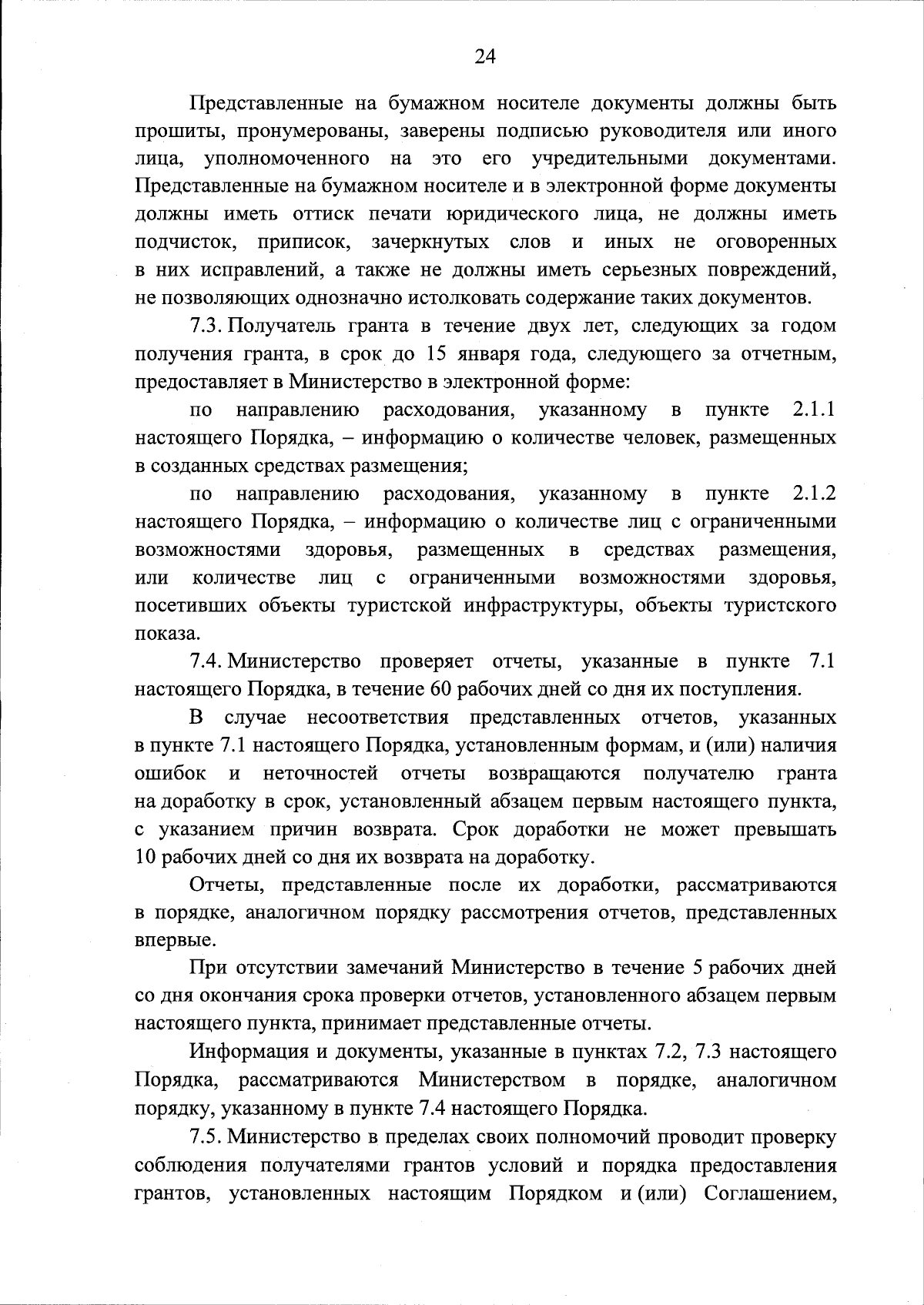 24

Представленные на бумажном носителе документы должны быть прошиты, пронумерованы, заверены подписью руководителя или иного лица, уполномоченного на это его учредительными документами. Представленные на бумажном носителе и в электронной форме документы должны иметь оттиск печати юридического лица, не должны иметь подчисток, приписок, зачеркнутых слов и иных не оговоренных в них исправлений, а также не должны иметь серьезных повреждений, не позволяющих однозначно истолковать содержание таких документов.

7.3. Получатель гранта в течение двух лет, следующих за годом получения гранта, в срок до 15 января года, следующего за отчетным, предоставляет в Министерство в электронной форме:

по направлению расходования, указанному в пункте 2.1.1 настоящего Порядка, – информацию о количестве человек, размещенных в созданных средствах размещения;

по направлению расходования, указанному в пункте 2.1.2 настоящего Порядка, – информацию о количестве лиц с ограниченными возможностями здоровья, размещенных в средствах размещения, или количестве лиц с ограниченными возможностями здоровья, посетивших объекты туристской инфраструктуры, объекты туристского показа.

7.4. Министерство проверяет отчеты, указанные в пункте 7.1 настоящего Порядка, в течение 60 рабочих дней со дня их поступления.

В случае несоответствия представленных отчетов, указанных в пункте 7.1 настоящего Порядка, установленным формам, и (или) наличия ошибок и неточностей отчеты возвращаются получателю гранта на доработку в срок, установленный абзацем первым настоящего пункта, с указанием причин возврата. Срок доработки не может превышать 10 рабочих дней со дня их возврата на доработку.

Отчеты, представленные после их доработки, рассматриваются в порядке, аналогичном порядку рассмотрения отчетов, представленных впервые.

При отсутствии замечаний Министерство в течение 5 рабочих дней со дня окончания срока проверки отчетов, установленного абзацем первым настоящего пункта, принимает представленные отчеты.

Информация и документы, указанные в пунктах 7.2, 7.3 настоящего Порядка, рассматриваются Министерством в порядке, аналогичном порядку, указанному в пункте 7.4 настоящего Порядка.

7.5. Министерство в пределах своих полномочий проводит проверку соблюдения получателями грантов условий и порядка предоставления грантов, установленных настоящим Порядком и (или) Соглашением,